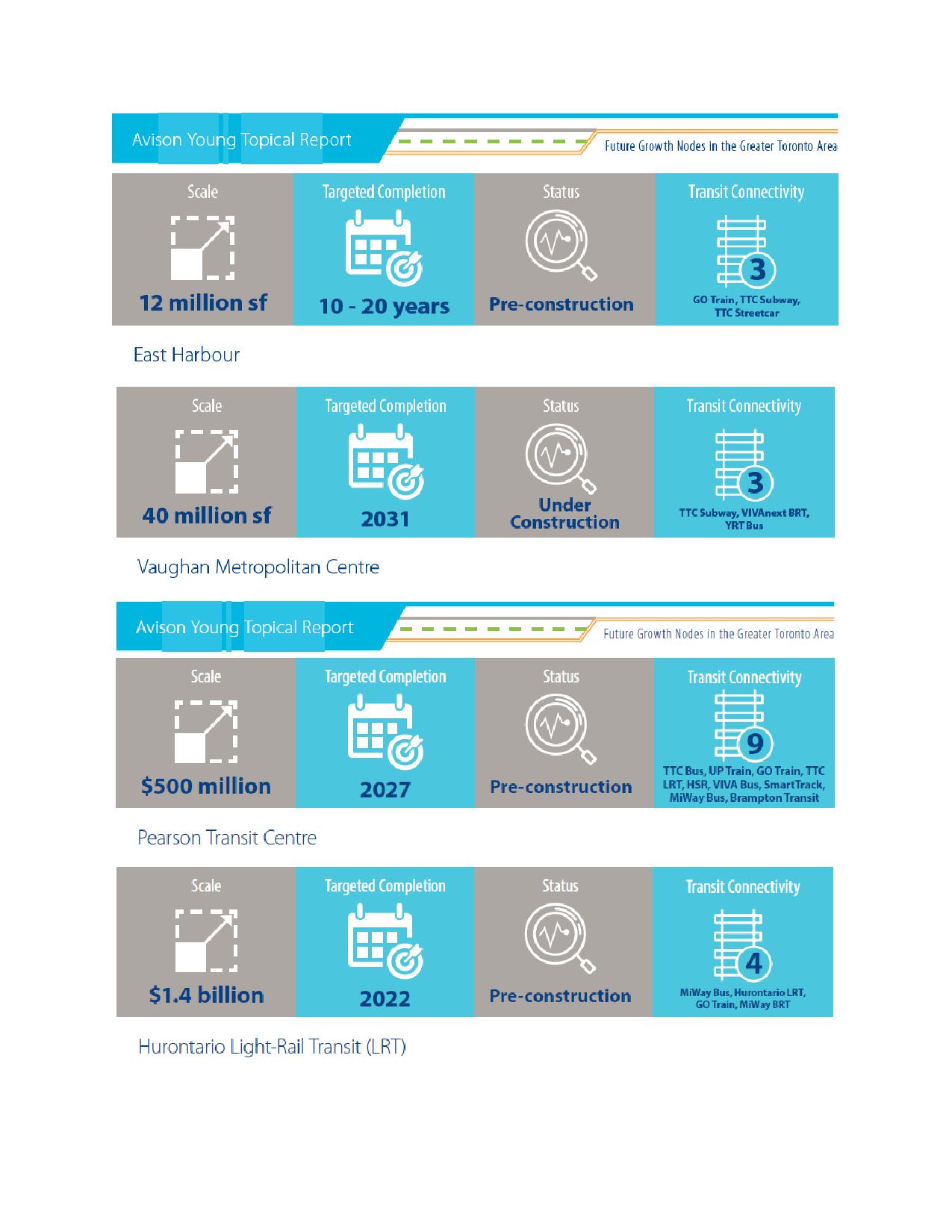 Avison Young Topical Report

Future Growth Nodes in the Greater Toronto Area

| Scale | Targeted Completion | Status | Transit Connectivity |
|---|---|---|---|
| 12 million sf | 10 - 20 years | Pre-construction | 3 GO Train, TTC Subway, TTC Streetcar |

East Harbour

| Scale | Targeted Completion | Status | Transit Connectivity |
|---|---|---|---|
| 40 million sf | 2031 | Under Construction | 3 TTC Subway, VIVAnext BRT, YRT Bus |

Vaughan Metropolitan Centre

Avison Young Topical Report

Future Growth Nodes in the Greater Toronto Area

| Scale | Targeted Completion | Status | Transit Connectivity |
|---|---|---|---|
| $500 million | 2027 | Pre-construction | 9 TTC Bus, UP Train, GO Train, TTC LRT, HSR, VIVA Bus, SmartTrack, MiWay Bus, Brampton Transit |

Pearson Transit Centre

| Scale | Targeted Completion | Status | Transit Connectivity |
|---|---|---|---|
| $1.4 billion | 2022 | Pre-construction | 4 MiWay Bus, Hurontario LRT, GO Train, MiWay BRT |

Hurontario Light-Rail Transit (LRT)